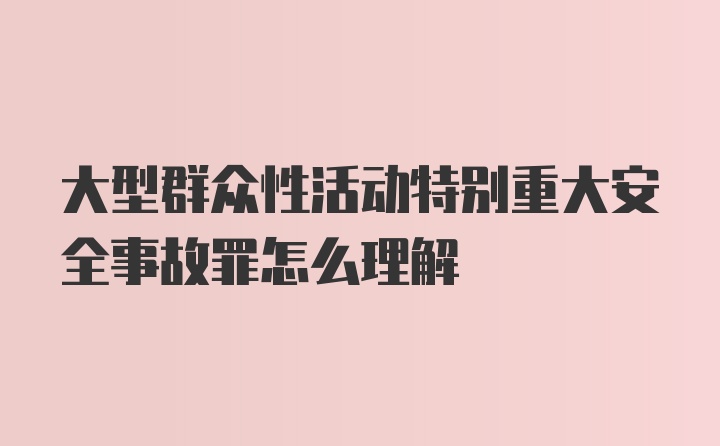 大型群众性活动特别重大安全事故罪怎么理解